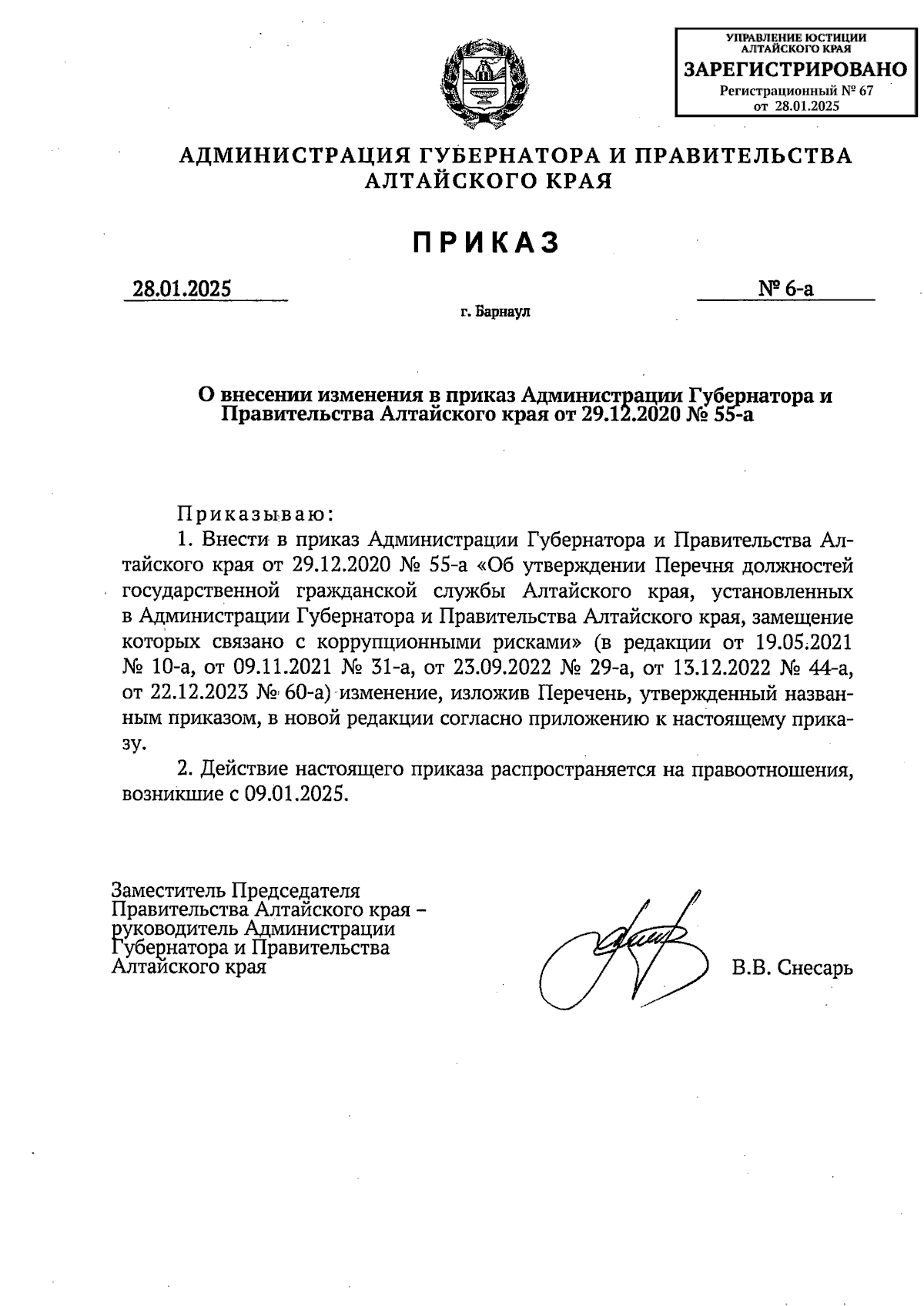 УПРАВЛЕНИЕ ЮСТИЦИИ АЛТАЙСКОГО КРАЯ
ЗАРЕГИСТРИРОВАНО
Регистрационный № 67
от 28.01.2025

АДМИНИСТРАЦИЯ ГУБЕРНАТОРА И ПРАВИТЕЛЬСТВА АЛТАЙСКОГО КРАЯ

ПРИКАЗ

28.01.2025 № 6-а

г. Барнаул

О внесении изменения в приказ Администрации Губернатора и Правительства Алтайского края от 29.12.2020 № 55-а

Приказываю:

1. Внести в приказ Администрации Губернатора и Правительства Алтайского края от 29.12.2020 № 55-а «Об утверждении Перечня должностей государственной гражданской службы Алтайского края, установленных в Администрации Губернатора и Правительства Алтайского края, замещение которых связано с коррупционными рисками» (в редакции от 19.05.2021 № 10-а, от 09.11.2021 № 31-а, от 23.09.2022 № 29-а, от 13.12.2022 № 44-а, от 22.12.2023 № 60-а) изменение, изложив Перечень, утвержденный названным приказом, в новой редакции согласно приложению к настоящему приказу.

2. Действие настоящего приказа распространяется на правоотношения, возникшие с 09.01.2025.

Заместитель Председателя Правительства Алтайского края – руководитель Администрации Губернатора и Правительства Алтайского края

В.В. Снесарь